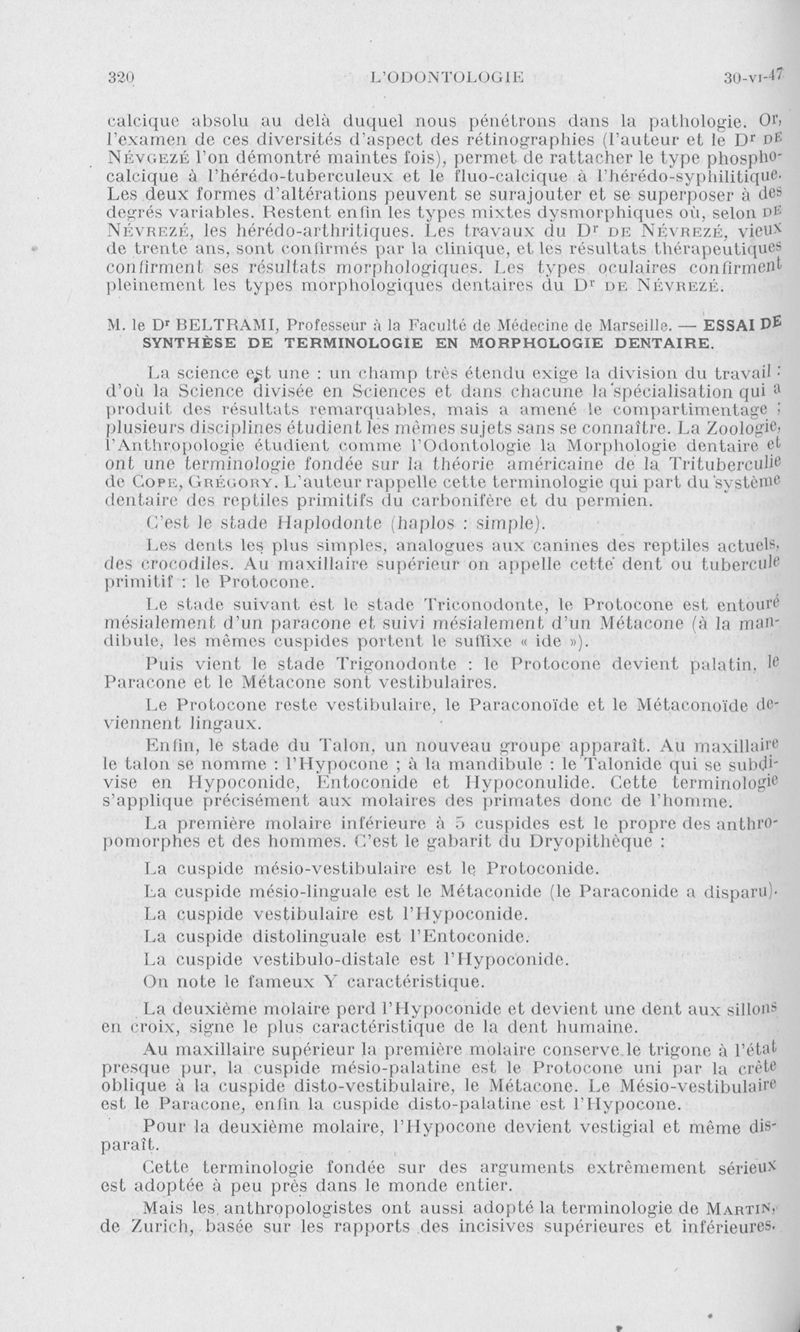 320 L'ODONTOLOGIE 30-VI-47

calcique absolu au delà duquel nous pénétrons dans la pathologie. Or, l'examen de ces diversités d'aspect des rétinographies (l'auteur et le Dr DE NÉVGEZÉ l'on démontré maintes fois), permet de rattacher le type phosphocalcique à l'hérédo-tuberculeux et le fluo-calcique à l'hérédo-syphilitique. Les deux formes d'altérations peuvent se surajouter et se superposer à des degrés variables. Restent enfin les types mixtes dysmorphiques où, selon DE NÉVREZÉ, les hérédo-arthritiques. Les travaux du Dr DE NÉVREZÉ, vieux de trente ans, sont confirmés par la clinique, et les résultats thérapeutiques confirment ses résultats morphologiques. Les types oculaires confirment pleinement les types morphologiques dentaires du Dr DE NÉVREZÉ.

M. le Dr BELTRAMI, Professeur à la Faculté de Médecine de Marseille. — ESSAI DE SYNTHÈSE DE TERMINOLOGIE EN MORPHOLOGIE DENTAIRE.

La science est une : un champ très étendu exige la division du travail : d'où la Science divisée en Sciences et dans chacune la spécialisation qui a produit des résultats remarquables, mais a amené le compartimentage ; plusieurs disciplines étudient les mêmes sujets sans se connaître. La Zoologie, l'Anthropologie étudient comme l'Odontologie la Morphologie dentaire et ont une terminologie fondée sur la théorie américaine de la Trituberculie de COPE, GRÉGORY. L'auteur rappelle cette terminologie qui part du système dentaire des reptiles primitifs du carbonifère et du permien.

C'est le stade Haplodonte (haplos : simple).

Les dents les plus simples, analogues aux canines des reptiles actuels, des crocodiles. Au maxillaire supérieur on appelle cette dent ou tubercule primitif : le Protocone.

Le stade suivant est le stade Triconodonte, le Protocone est entouré mésialement d'un paracone et suivi mésialement d'un Métacone (à la mandibule, les mêmes cuspides portent le suffixe « ide »).

Puis vient le stade Trigonodonte : le Protocone devient palatin, le Paracone et le Métacone sont vestibulaires.

Le Protocone reste vestibulaire, le Paraconoïde et le Métaconoïde deviennent lingaux.

Enfin, le stade du Talon, un nouveau groupe apparaît. Au maxillaire le talon se nomme : l'Hypocone ; à la mandibule : le Talonide qui se subdivise en Hypoconide, Entoconide et Hypoconulide. Cette terminologie s'applique précisément aux molaires des primates donc de l'homme.

La première molaire inférieure à 5 cuspides est le propre des anthropomorphes et des hommes. C'est le gabarit du Dryopithèque :

La cuspide mésio-vestibulaire est le Protoconide.

La cuspide mésio-linguale est le Métaconide (le Paraconide a disparu).

La cuspide vestibulaire est l'Hypoconide.

La cuspide distolinguale est l'Entoconide.

La cuspide vestibulo-distale est l'Hypoconide.

On note le fameux Y caractéristique.

La deuxième molaire perd l'Hypoconide et devient une dent aux sillons en croix, signe le plus caractéristique de la dent humaine.

Au maxillaire supérieur la première molaire conserve le trigone à l'état presque pur, la cuspide mésio-palatine est le Protocone uni par la crête oblique à la cuspide disto-vestibulaire, le Métacone. Le Mésio-vestibulaire est le Paracone, enfin la cuspide disto-palatine est l'Hypocone.

Pour la deuxième molaire, l'Hypocone devient vestigial et même disparaît.

Cette terminologie fondée sur des arguments extrêmement sérieux est adoptée à peu près dans le monde entier.

Mais les anthropologistes ont aussi adopté la terminologie de MARTIN, de Zurich, basée sur les rapports des incisives supérieures et inférieures.